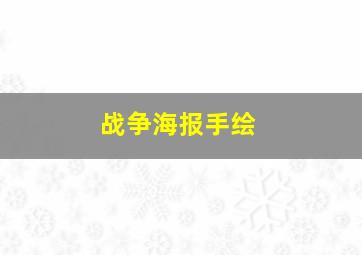 战争海报手绘